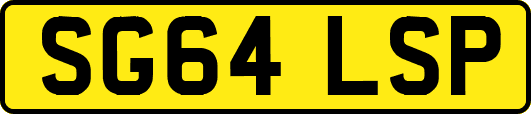 SG64 LSP